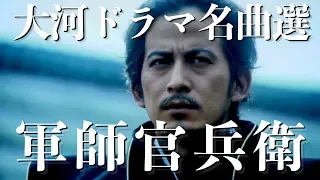 大河ドラマ名曲選

軍師官兵衛